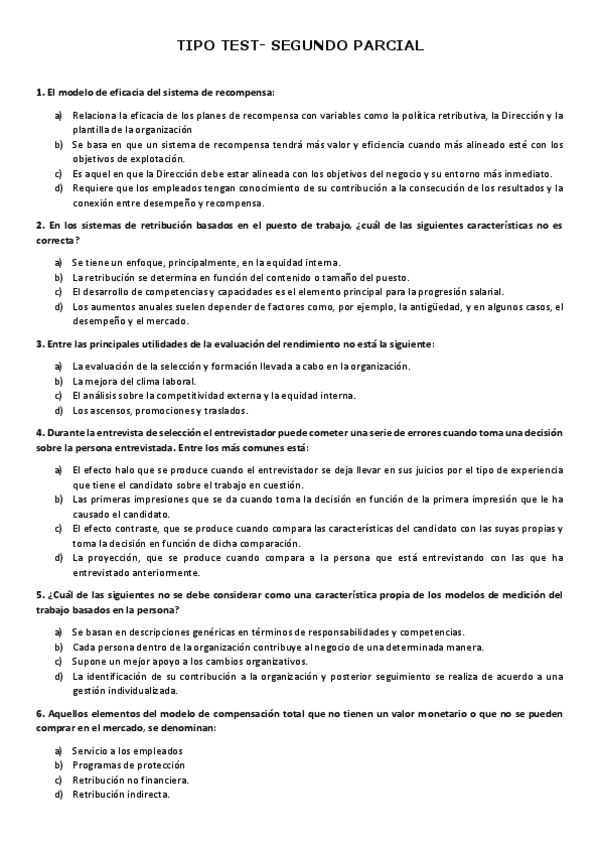 TIPO TEST- SEGUNDO PARCIAL

1. El modelo de eficacia del sistema de recompensa:

a) Relaciona la eficacia de los planes de recompensa con variables como la política retributiva, la Dirección y la plantilla de la organización
b) Se basa en que un sistema de recompensa tendrá más valor y eficiencia cuando más alineado esté con los objetivos de explotación.
c) Es aquel en que la Dirección debe estar alineada con los objetivos del negocio y su entorno más inmediato.
d) Requiere que los empleados tengan conocimiento de su contribución a la consecución de los resultados y la conexión entre desempeño y recompensa.

2. En los sistemas de retribución basados en el puesto de trabajo, ¿cuál de las siguientes características no es correcta?

a) Se tiene un enfoque, principalmente, en la equidad interna.
b) La retribución se determina en función del contenido o tamaño del puesto.
c) El desarrollo de competencias y capacidades es el elemento principal para la progresión salarial.
d) Los aumentos anuales suelen depender de factores como, por ejemplo, la antigüedad, y en algunos casos, el desempeño y el mercado.

3. Entre las principales utilidades de la evaluación del rendimiento no está la siguiente:

a) La evaluación de la selección y formación llevada a cabo en la organización.
b) La mejora del clima laboral.
c) El análisis sobre la competitividad externa y la equidad interna.
d) Los ascensos, promociones y traslados.

4. Durante la entrevista de selección el entrevistador puede cometer una serie de errores cuando toma una decisión sobre la persona entrevistada. Entre los más comunes está:

a) El efecto halo que se produce cuando el entrevistador se deja llevar en sus juicios por el tipo de experiencia que tiene el candidato sobre el trabajo en cuestión.
b) Las primeras impresiones que se da cuando toma la decisión en función de la primera impresión que le ha causado el candidato.
c) El efecto contraste, que se produce cuando compara las características del candidato con las suyas propias y toma la decisión en función de dicha comparación.
d) La proyección, que se produce cuando compara a la persona que está entrevistando con las que ha entrevistado anteriormente.

5. ¿Cuál de las siguientes no se debe considerar como una característica propia de los modelos de medición del trabajo basados en la persona?

a) Se basan en descripciones genéricas en términos de responsabilidades y competencias.
b) Cada persona dentro de la organización contribuye al negocio de una determinada manera.
c) Supone un mejor apoyo a los cambios organizativos.
d) La identificación de su contribución a la organización y posterior seguimiento se realiza de acuerdo a una gestión individualizada.

6. Aquellos elementos del modelo de compensación total que no tienen un valor monetario o que no se pueden comprar en el mercado, se denominan:

a) Servicio a los empleados
b) Programas de protección
c) Retribución no financiera.
d) Retribución indirecta.